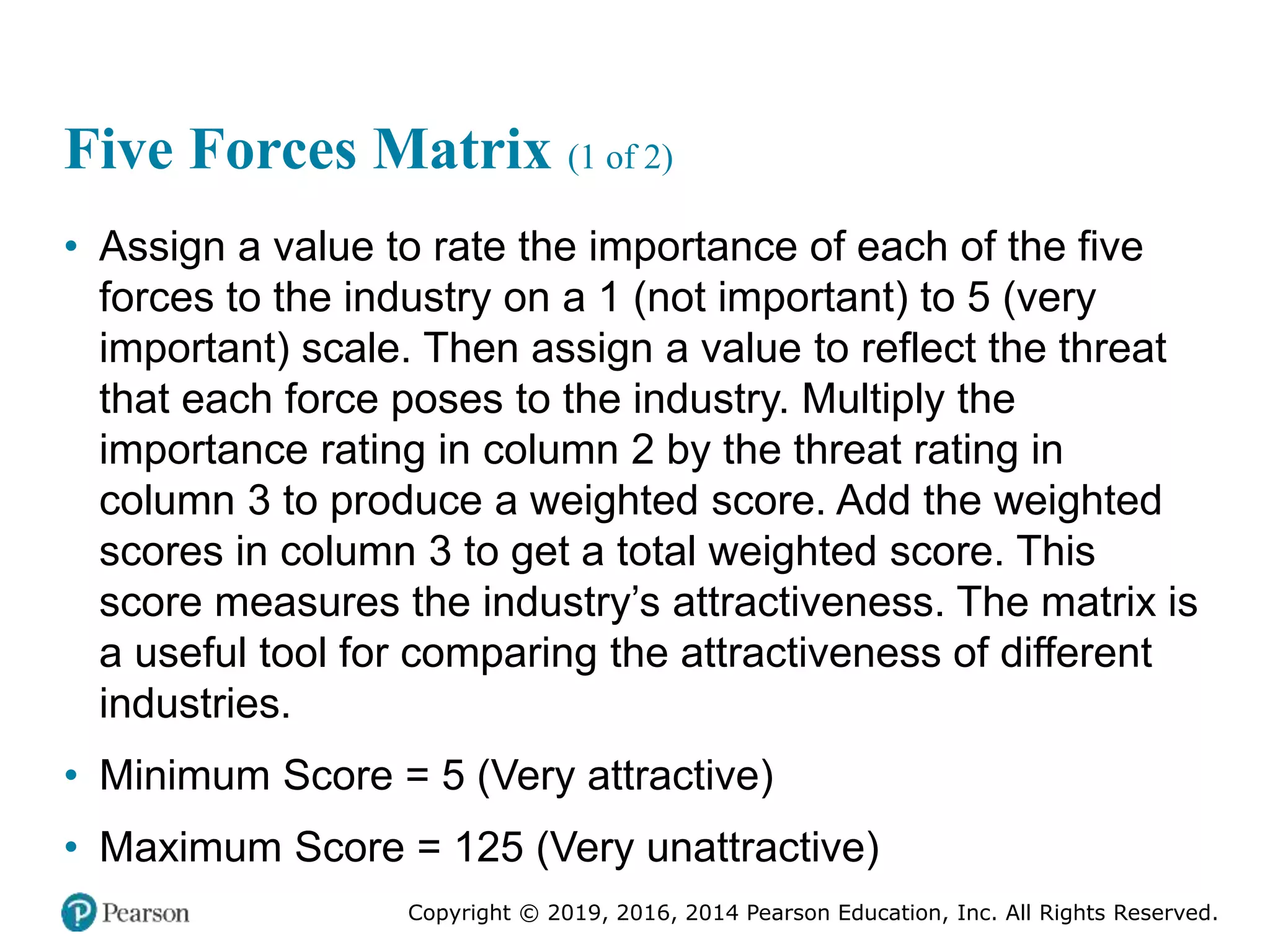 Five Forces Matrix (1 of 2)

• Assign a value to rate the importance of each of the five forces to the industry on a 1 (not important) to 5 (very important) scale. Then assign a value to reflect the threat that each force poses to the industry. Multiply the importance rating in column 2 by the threat rating in column 3 to produce a weighted score. Add the weighted scores in column 3 to get a total weighted score. This score measures the industry's attractiveness. The matrix is a useful tool for comparing the attractiveness of different industries.

• Minimum Score = 5 (Very attractive)

• Maximum Score = 125 (Very unattractive)

Pearson

Copyright © 2019, 2016, 2014 Pearson Education, Inc. All Rights Reserved.